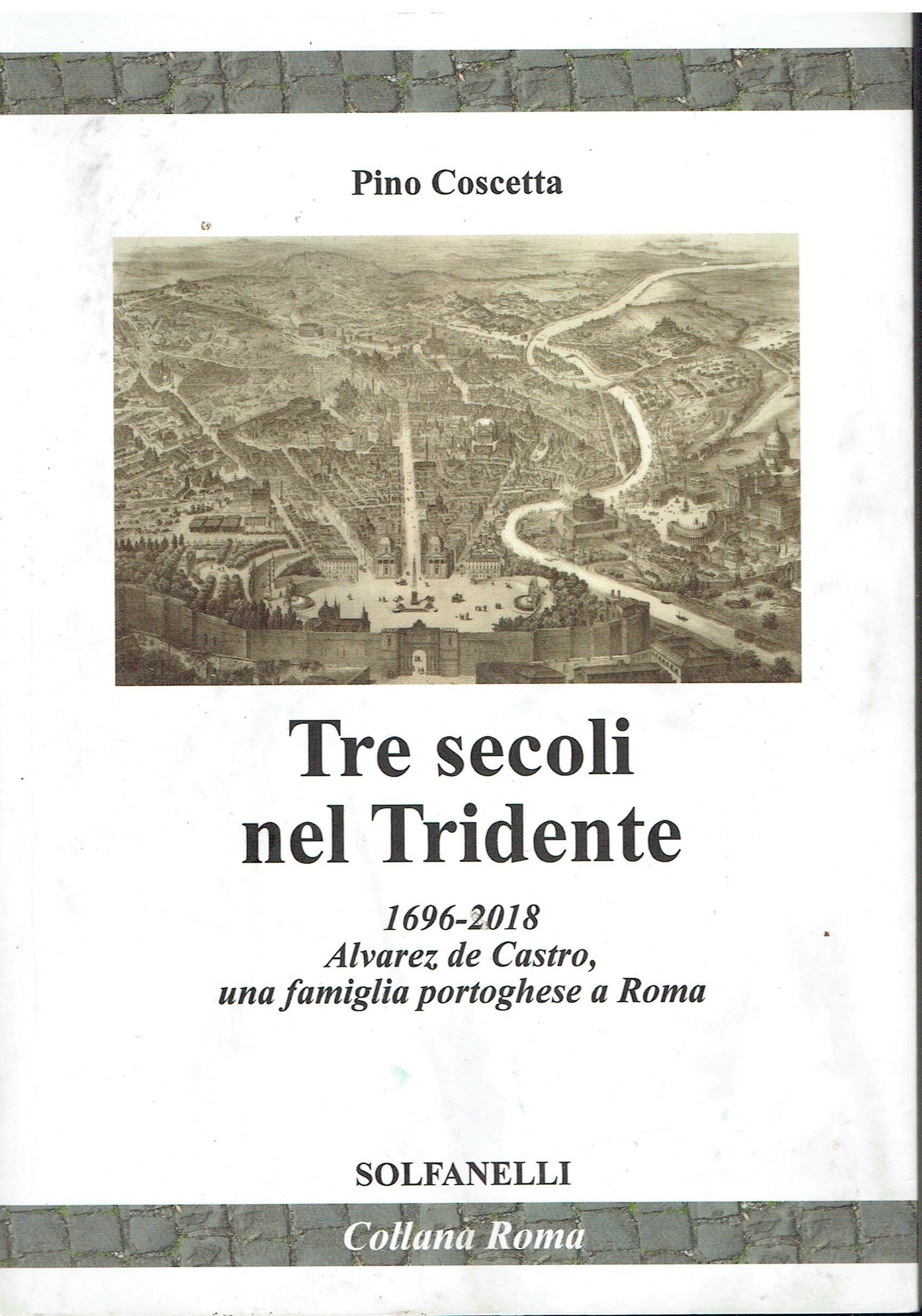 Pino Coscetta

Tre secoli nel Tridente

1696-2018
Alvarez de Castro, una famiglia portoghese a Roma

SOLFANELLI

Collana Roma